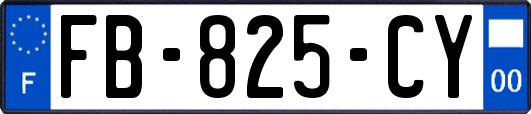 F

FB-825-CY

00